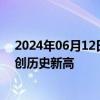 2024年06月12日
创历史新高